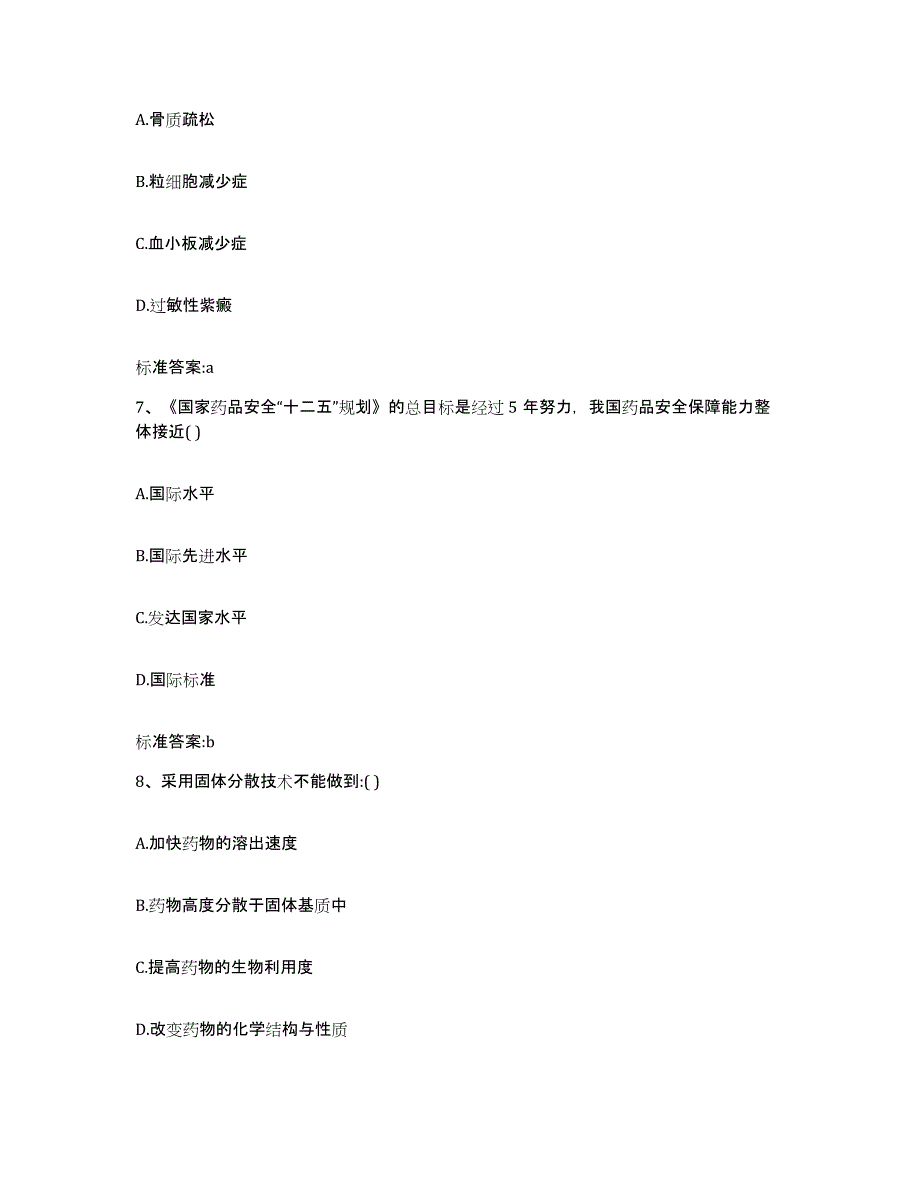 A.骨质疏松

B.粒细胞减少症

C.血小板减少症

D.过敏性紫癜

标准答案:a

7、《国家药品安全“十二五”规划》的总目标是经过 5 年努力，我国药品安全保障能力整体接近( )

A.国际水平

B.国际先进水平

C.发达国家水平

D.国际标准

标准答案:b

8、采用固体分散技术不能做到:( )

A.加快药物的溶出速度

B.药物高度分散于固体基质中

C.提高药物的生物利用度

D.改变药物的化学结构与性质